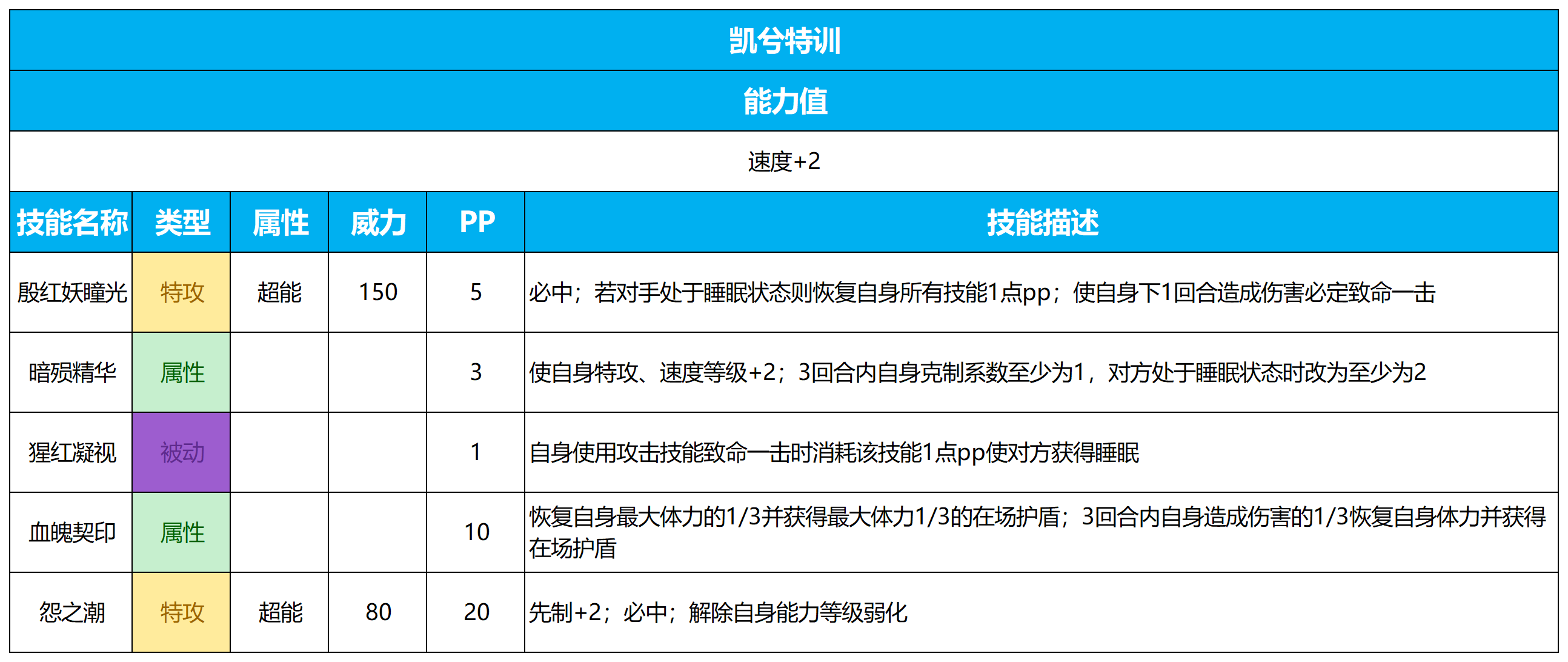 凯兮特训

能力值

速度+2

| 技能名称 | 类型 | 属性 | 威力 | PP | 技能描述 |
|---|---|---|---|---|---|
| 殷红妖瞳光 | 特攻 | 超能 | 150 | 5 | 必中；若对手处于睡眠状态则恢复自身所有技能1点pp；使自身下1回合造成伤害必定致命一击 |
| 暗殒精华 | 属性 | | | 3 | 使自身特攻、速度等级+2；3回合内自身克制系数至少为1，对方处于睡眠状态时改为至少为2 |
| 猩红凝视 | 被动 | | | 1 | 自身使用攻击技能致命一击时消耗该技能1点pp使对方获得睡眠 |
| 血魄契印 | 属性 | | | 10 | 恢复自身最大体力的1/3并获得最大体力1/3的在场护盾；3回合内自身造成伤害的1/3恢复自身体力并获得在场护盾 |
| 怨之潮 | 特攻 | 超能 | 80 | 20 | 先制+2；必中；解除自身能力等级弱化 |